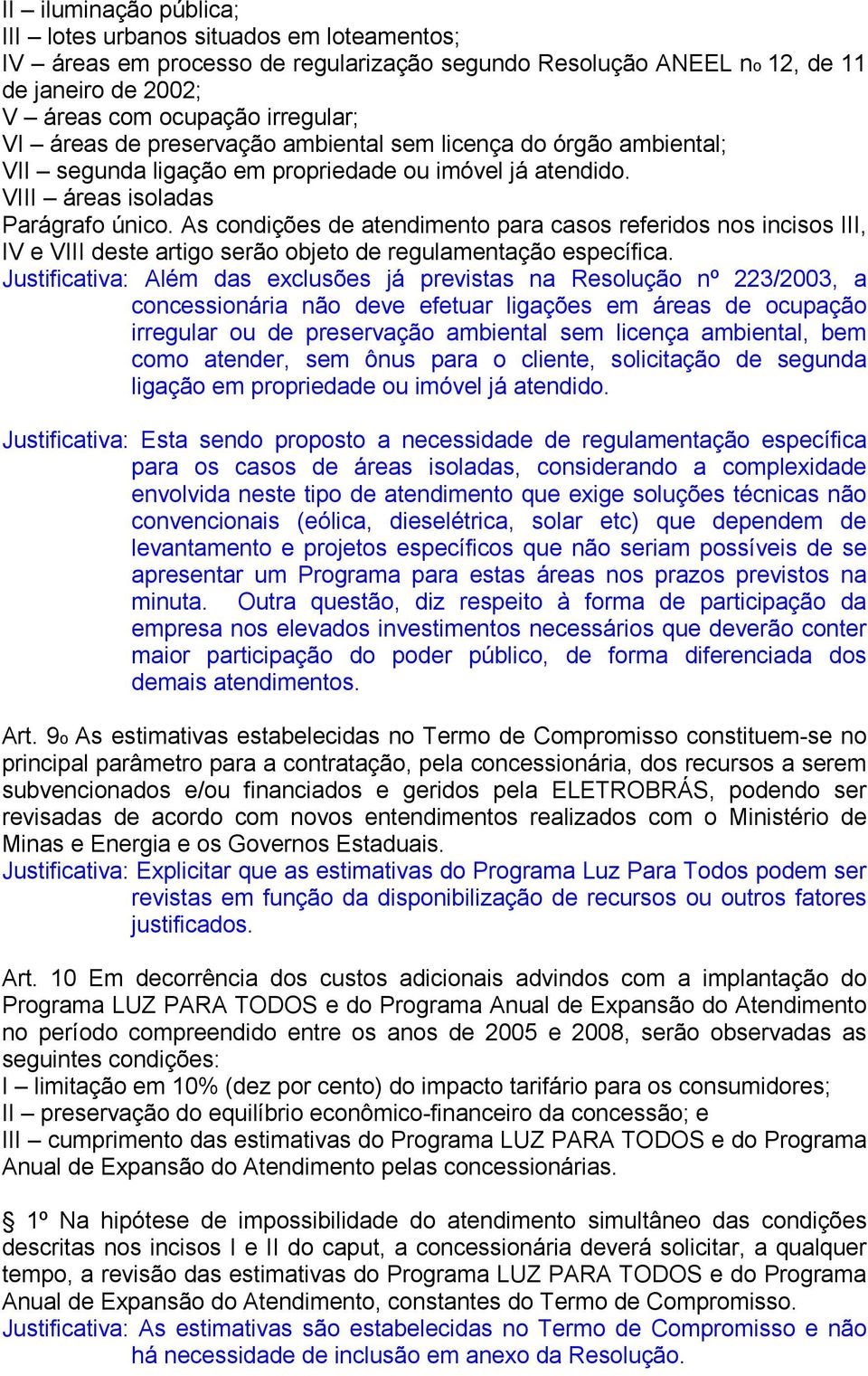 II – iluminação pública;
III – lotes urbanos situados em loteamentos;
IV – áreas em processo de regularização segundo Resolução ANEEL no 12, de 11 de janeiro de 2002;
V – áreas com ocupação irregular;
VI – áreas de preservação ambiental sem licença do órgão ambiental;
VII – segunda ligação em propriedade ou imóvel já atendido.
VIII – áreas isoladas
Parágrafo único. As condições de atendimento para casos referidos nos incisos III, IV e VIII deste artigo serão objeto de regulamentação específica.
Justificativa: Além das exclusões já previstas na Resolução nº 223/2003, a concessionária não deve efetuar ligações em áreas de ocupação irregular ou de preservação ambiental sem licença ambiental, bem como atender, sem ônus para o cliente, solicitação de segunda ligação em propriedade ou imóvel já atendido.

Justificativa: Esta sendo proposto a necessidade de regulamentação específica para os casos de áreas isoladas, considerando a complexidade envolvida neste tipo de atendimento que exige soluções técnicas não convencionais (eólica, dieselétrica, solar etc) que dependem de levantamento e projetos específicos que não seriam possíveis de se apresentar um Programa para estas áreas nos prazos previstos na minuta. Outra questão, diz respeito à forma de participação da empresa nos elevados investimentos necessários que deverão conter maior participação do poder público, de forma diferenciada dos demais atendimentos.

Art. 9o As estimativas estabelecidas no Termo de Compromisso constituem-se no principal parâmetro para a contratação, pela concessionária, dos recursos a serem subvencionados e/ou financiados e geridos pela ELETROBRÁS, podendo ser revisadas de acordo com novos entendimentos realizados com o Ministério de Minas e Energia e os Governos Estaduais.
Justificativa: Explicitar que as estimativas do Programa Luz Para Todos podem ser revistas em função da disponibilização de recursos ou outros fatores justificados.

Art. 10 Em decorrência dos custos adicionais advindos com a implantação do Programa LUZ PARA TODOS e do Programa Anual de Expansão do Atendimento no período compreendido entre os anos de 2005 e 2008, serão observadas as seguintes condições:
I – limitação em 10% (dez por cento) do impacto tarifário para os consumidores;
II – preservação do equilíbrio econômico-financeiro da concessão; e
III – cumprimento das estimativas do Programa LUZ PARA TODOS e do Programa Anual de Expansão do Atendimento pelas concessionárias.

§ 1º Na hipótese de impossibilidade do atendimento simultâneo das condições descritas nos incisos I e II do caput, a concessionária deverá solicitar, a qualquer tempo, a revisão das estimativas do Programa LUZ PARA TODOS e do Programa Anual de Expansão do Atendimento, constantes do Termo de Compromisso.
Justificativa: As estimativas são estabelecidas no Termo de Compromisso e não há necessidade de inclusão em anexo da Resolução.